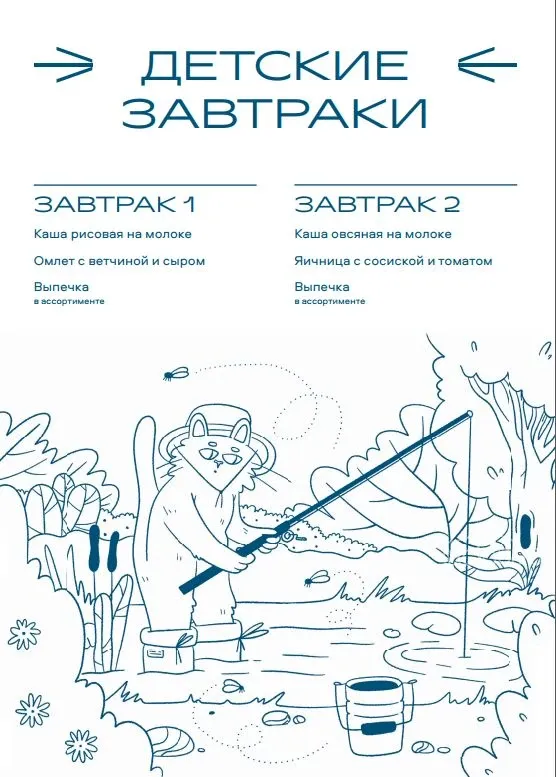 ДЕТСКИЕ ЗАВТРАКИ

ЗАВТРАК 1

Каша рисовая на молоке

Омлет с ветчиной и сыром

Выпечка
в ассортименте

ЗАВТРАК 2

Каша овсяная на молоке

Яичница с сосиской и томатом

Выпечка
в ассортименте